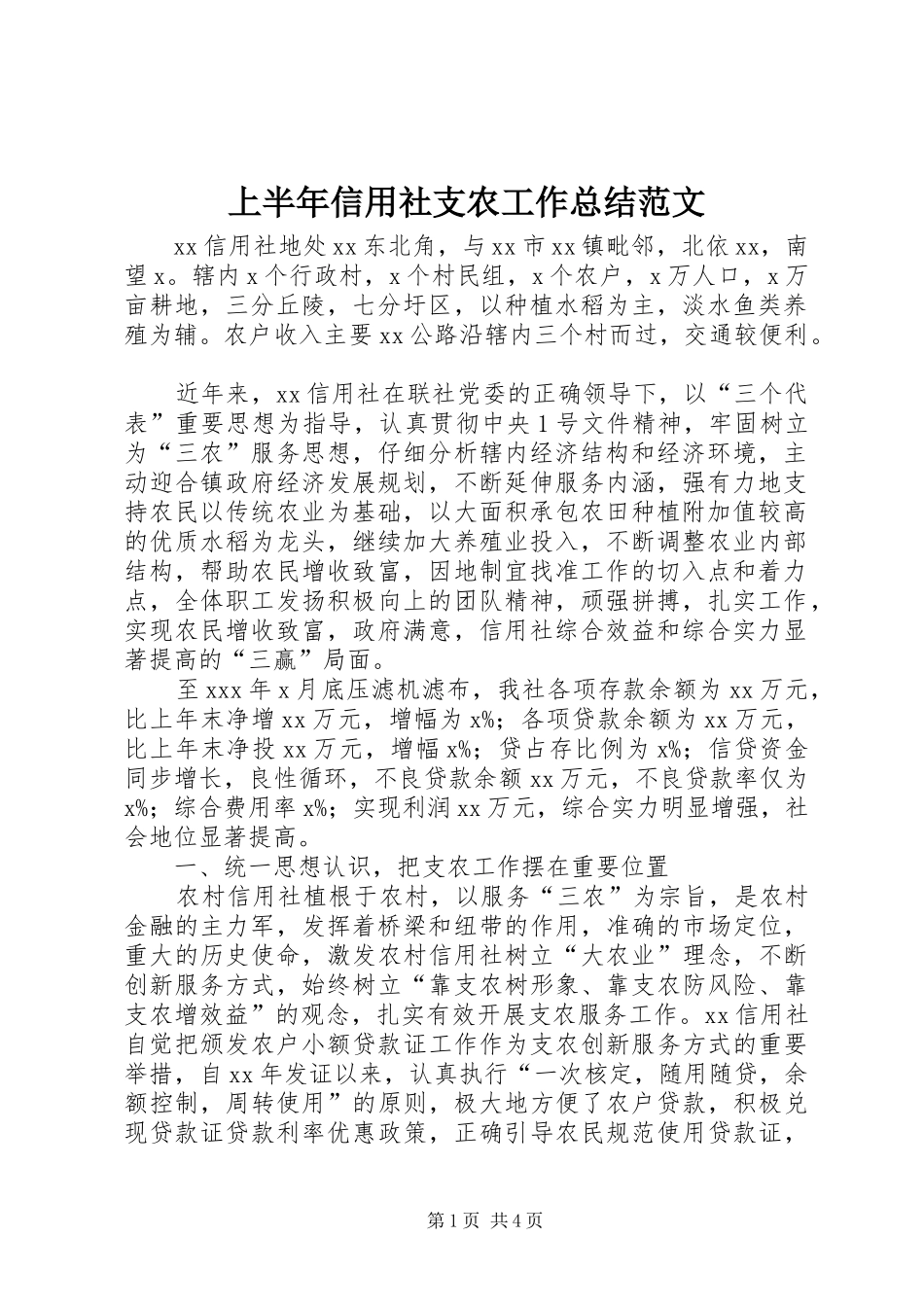 上半年信用社支农工作总结范文

xx 信用社地处 xx 东北角，与 xx 市 xx 镇毗邻，北依 xx，南望 x。辖内 x 个行政村，x 个村民组，x 个农户，x 万人口，x 万亩耕地，三分丘陵，七分圩区，以种植水稻为主，淡水鱼类养殖为辅。农户收入主要 xx 公路沿辖内三个村而过，交通较便利。

近年来，xx 信用社在联社党委的正确领导下，以“三个代表”重要思想为指导，认真贯彻中央 1 号文件精神，牢固树立为“三农”服务思想，仔细分析辖内经济结构和经济环境，主动迎合镇政府经济发展规划，不断延伸服务内涵，强有力地支持农民以传统农业为基础，以大面积承包农田种植附加值较高的优质水稻为龙头，继续加大养殖业投入，不断调整农业内部结构，帮助农民增收致富，因地制宜找准工作的切入点和着力点，全体职工发扬积极向上的团队精神，顽强拼搏，扎实工作，实现农民增收致富，政府满意，信用社综合效益和综合实力显著提高的“三赢”局面。

至 xxx 年 x 月底压滤机滤布，我社各项存款余额为 xx 万元，比上年末净增 xx 万元，增幅为 x%；各项贷款余额为 xx 万元，比上年末净投 xx 万元，增幅 x%；贷占存比例为 x%；信贷资金同步增长，良性循环，不良贷款余额 xx 万元，不良贷款率仅为 x%；综合费用率 x%；实现利润 xx 万元，综合实力明显增强，社会地位显著提高。

一、统一思想认识，把支农工作摆在重要位置

农村信用社植根于农村，以服务“三农”为宗旨，是农村金融的主力军，发挥着桥梁和纽带的作用，准确的市场定位，重大的历史使命，激发农村信用社树立“大农业”理念，不断创新服务方式，始终树立“靠支农树形象、靠支农防风险、靠支农增效益”的观念，扎实有效开展支农服务工作。xx 信用社自觉把颁发农户小额贷款证工作作为支农创新服务方式的重要举措，自 xx 年发证以来，认真执行“一次核定，随用随贷，余额控制，周转使用”的原则，极大地方便了农户贷款，积极兑现贷款证贷款利率优惠政策，正确引导农民规范使用贷款证，

第 1 页 共 4 页